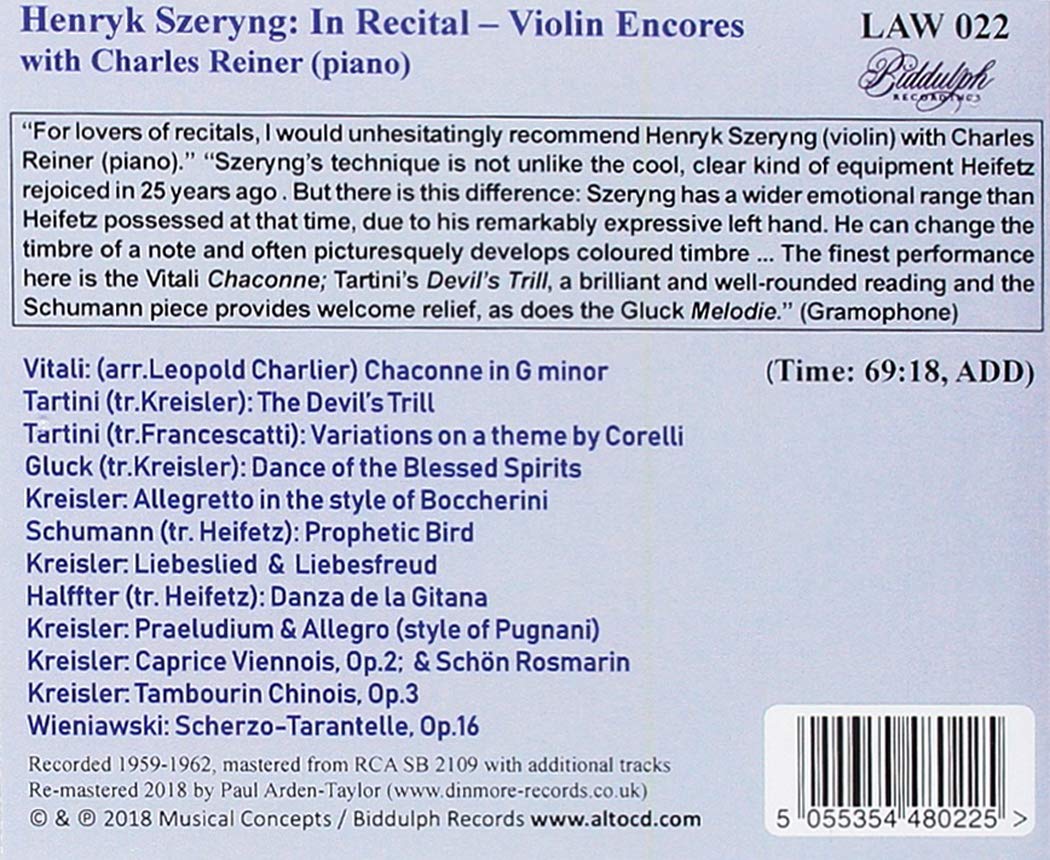 Henryk Szeryng: In Recital – Violin Encores
with Charles Reiner (piano)

LAW 022

Biddulph RECORDINGS

"For lovers of recitals, I would unhesitatingly recommend Henryk Szeryng (violin) with Charles Reiner (piano)." "Szeryng's technique is not unlike the cool, clear kind of equipment Heifetz rejoiced in 25 years ago . But there is this difference: Szeryng has a wider emotional range than Heifetz possessed at that time, due to his remarkably expressive left hand. He can change the timbre of a note and often picturesquely develops coloured timbre ... The finest performance here is the Vitali Chaconne; Tartini's Devil's Trill, a brilliant and well-rounded reading and the Schumann piece provides welcome relief, as does the Gluck Melodie." (Gramophone)

Vitali: (arr.Leopold Charlier) Chaconne in G minor
Tartini (tr.Kreisler): The Devil's Trill
Tartini (tr.Francescatti): Variations on a theme by Corelli
Gluck (tr.Kreisler): Dance of the Blessed Spirits
Kreisler: Allegretto in the style of Boccherini
Schumann (tr. Heifetz): Prophetic Bird
Kreisler: Liebeslied & Liebesfreud
Halffter (tr. Heifetz): Danza de la Gitana
Kreisler: Praeludium & Allegro (style of Pugnani)
Kreisler: Caprice Viennois, Op.2; & Schön Rosmarin
Kreisler: Tambourin Chinois, Op.3
Wieniawski: Scherzo-Tarantelle, Op.16

(Time: 69:18, ADD)

Recorded 1959-1962, mastered from RCA SB 2109 with additional tracks
Re-mastered 2018 by Paul Arden-Taylor (www.dinmore-records.co.uk)
© & ℗ 2018 Musical Concepts / Biddulph Records www.altocd.com

5 055354 480225 >